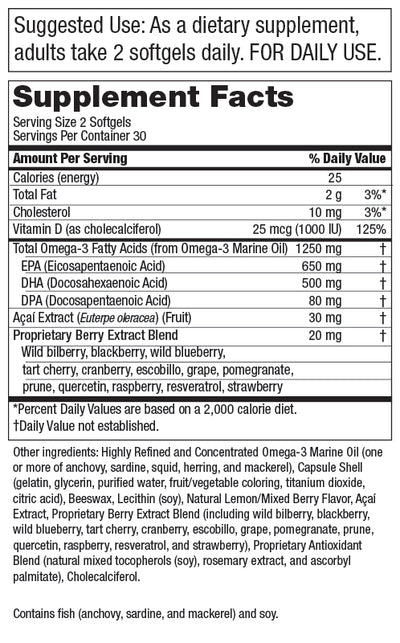 Suggested Use: As a dietary supplement, adults take 2 softgels daily. FOR DAILY USE.

Supplement Facts

Serving Size 2 Softgels
Servings Per Container 30

| Amount Per Serving | | % Daily Value |
|---|---|---|
| Calories (energy) | 25 | |
| Total Fat | 2 g | 3%* |
| Cholesterol | 10 mg | 3%* |
| Vitamin D (as cholecalciferol) | 25 mcg (1000 IU) | 125% |
| Total Omega-3 Fatty Acids (from Omega-3 Marine Oil) | 1250 mg | † |
| EPA (Eicosapentaenoic Acid) | 650 mg | † |
| DHA (Docosahexaenoic Acid) | 500 mg | † |
| DPA (Docosapentaenoic Acid) | 80 mg | † |
| Açaí Extract (Euterpe oleracea) (Fruit) | 30 mg | † |
| Proprietary Berry Extract Blend | 20 mg | † |
| Wild bilberry, blackberry, wild blueberry, tart cherry, cranberry, escobillo, grape, pomegranate, prune, quercetin, raspberry, resveratrol, strawberry | | |

*Percent Daily Values are based on a 2,000 calorie diet.
†Daily Value not established.

Other ingredients: Highly Refined and Concentrated Omega-3 Marine Oil (one or more of anchovy, sardine, squid, herring, and mackerel), Capsule Shell (gelatin, glycerin, purified water, fruit/vegetable coloring, titanium dioxide, citric acid), Beeswax, Lecithin (soy), Natural Lemon/Mixed Berry Flavor, Açaí Extract, Proprietary Berry Extract Blend (including wild bilberry, blackberry, wild blueberry, tart cherry, cranberry, escobillo, grape, pomegranate, prune, quercetin, raspberry, resveratrol, and strawberry), Proprietary Antioxidant Blend (natural mixed tocopherols (soy), rosemary extract, and ascorbyl palmitate), Cholecalciferol.

Contains fish (anchovy, sardine, and mackerel) and soy.